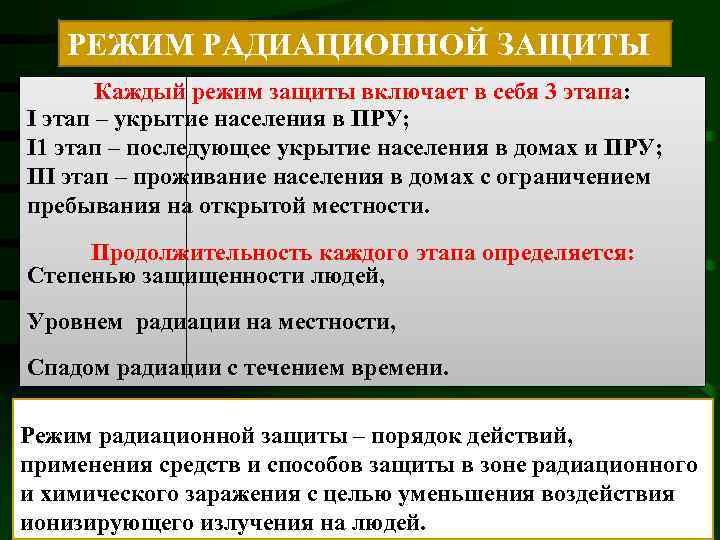 РЕЖИМ РАДИАЦИОННОЙ ЗАЩИТЫ

Каждый режим защиты включает в себя 3 этапа:
I этап – укрытие населения в ПРУ;
I1 этап – последующее укрытие населения в домах и ПРУ;
III этап – проживание населения в домах с ограничением пребывания на открытой местности.

Продолжительность каждого этапа определяется:
Степенью защищенности людей,

Уровнем радиации на местности,

Спадом радиации с течением времени.

Режим радиационной защиты – порядок действий, применения средств и способов защиты в зоне радиационного и химического заражения с целью уменьшения воздействия ионизирующего излучения на людей.